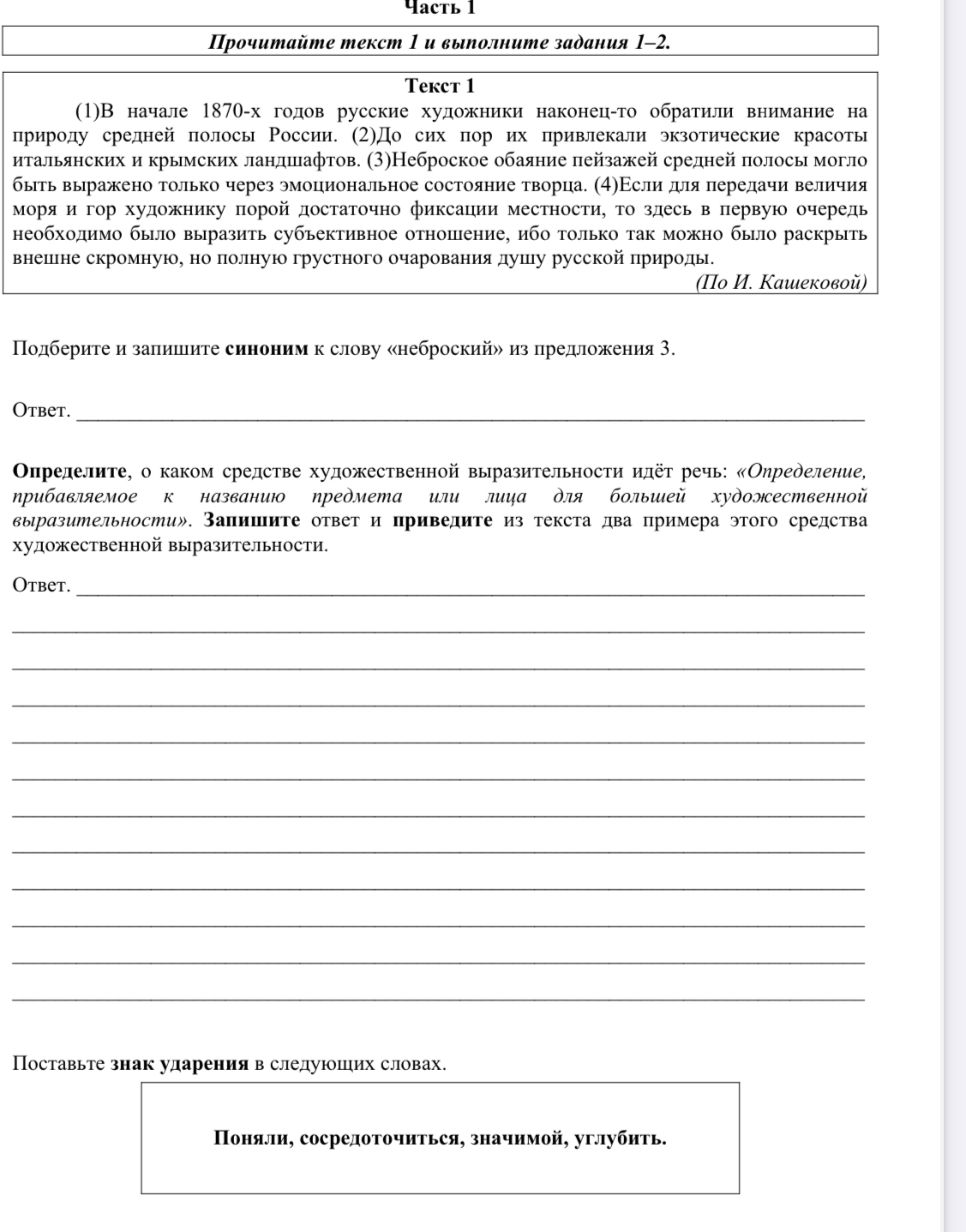 Часть 1

Прочитайте текст 1 и выполните задания 1–2.

Текст 1

(1)В начале 1870-х годов русские художники наконец-то обратили внимание на природу средней полосы России. (2)До сих пор их привлекали экзотические красоты итальянских и крымских ландшафтов. (3)Неброское обаяние пейзажей средней полосы могло быть выражено только через эмоциональное состояние творца. (4)Если для передачи величия моря и гор художнику порой достаточно фиксации местности, то здесь в первую очередь необходимо было выразить субъективное отношение, ибо только так можно было раскрыть внешне скромную, но полную грустного очарования душу русской природы.

(По И. Кашековой)

Подберите и запишите синоним к слову «неброский» из предложения 3.

Ответ. ___

Определите, о каком средстве художественной выразительности идёт речь: «Определение, прибавляемое к названию предмета или лица для большей художественной выразительности». Запишите ответ и приведите из текста два примера этого средства художественной выразительности.

Ответ. ___

Поставьте знак ударения в следующих словах.

Поняли, сосредоточиться, значимой, углубить.